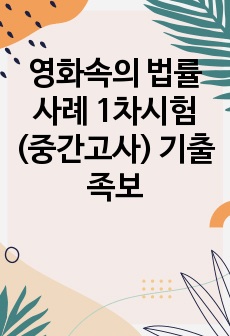 영화속의 법률 사례 1차시험 (중간고사) 기출 족보